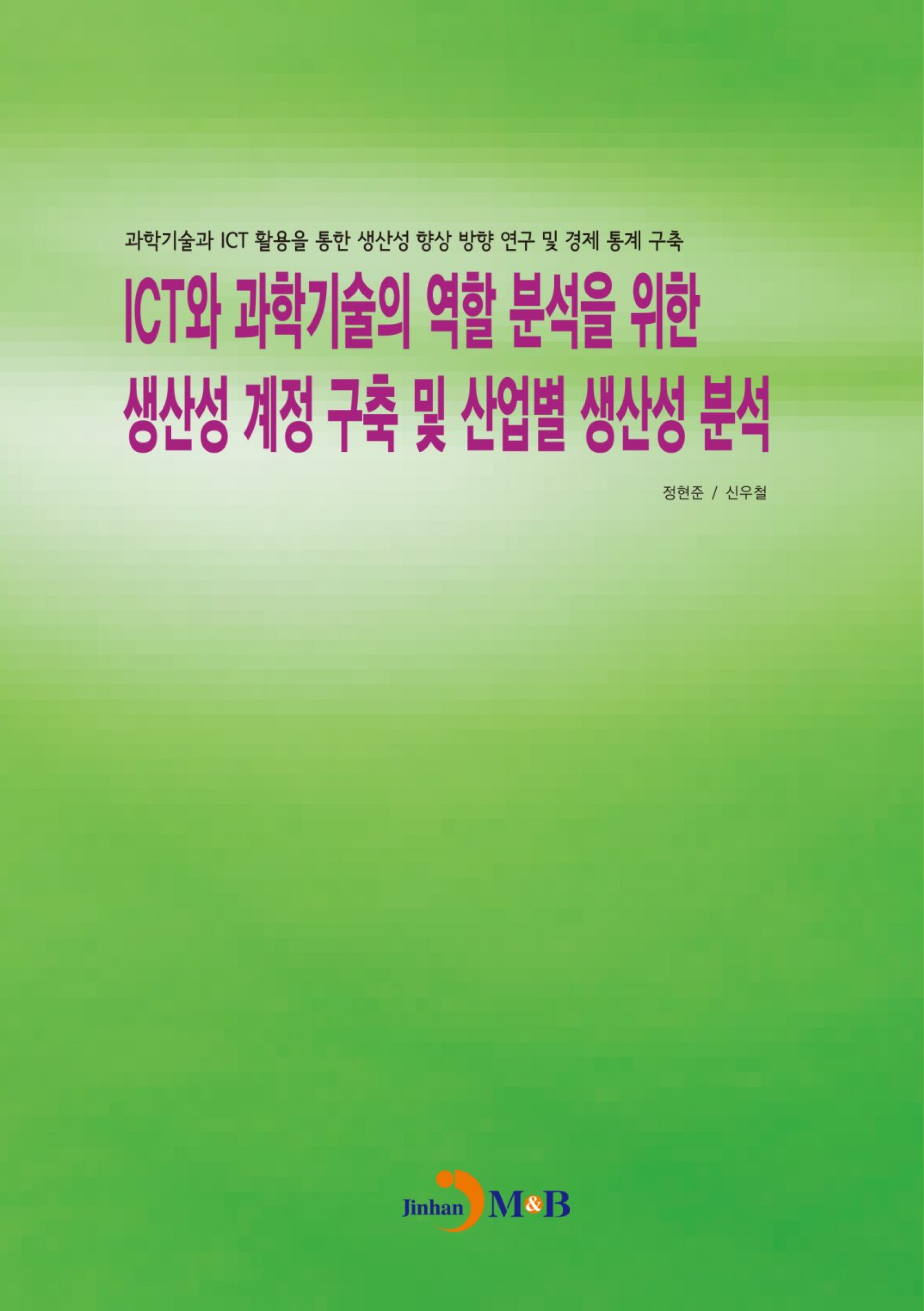 과학기술과 ICT 활용을 통한 생산성 향상 방향 연구 및 경제 통계 구축

ICT와 과학기술의 역할 분석을 위한 생산성 계정 구축 및 산업별 생산성 분석

정현준 / 신우철

Jinhan M&B